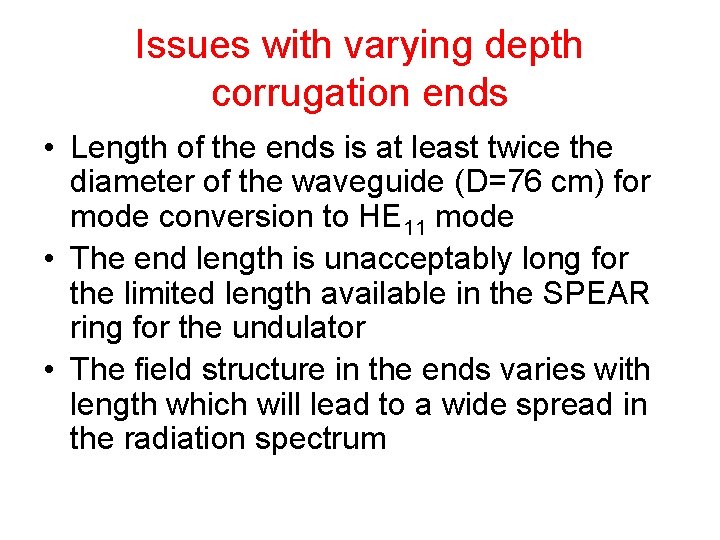 Issues with varying depth corrugation ends

• Length of the ends is at least twice the diameter of the waveguide (D=76 cm) for mode conversion to $HE_{11}$ mode
• The end length is unacceptably long for the limited length available in the SPEAR ring for the undulator
• The field structure in the ends varies with length which will lead to a wide spread in the radiation spectrum